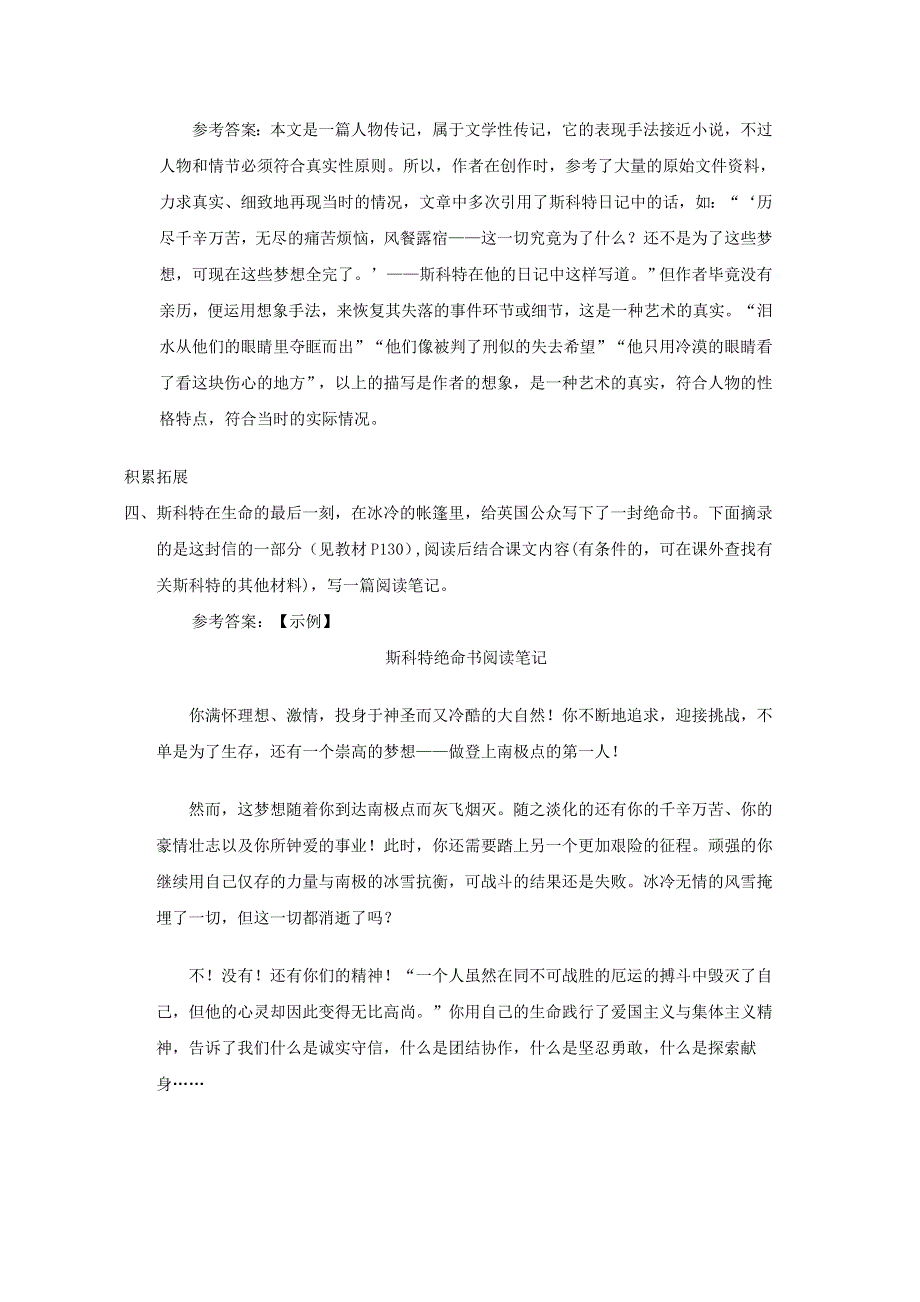 参考答案：本文是一篇人物传记，属于文学性传记，它的表现手法接近小说，不过人物和情节必须符合真实性原则。所以，作者在创作时，参考了大量的原始文件资料，力求真实、细致地再现当时的情况，文章中多次引用了斯科特日记中的话，如：“‘历尽千辛万苦，无尽的痛苦烦恼，风餐露宿——这一切究竟为了什么？还不是为了这些梦想，可现在这些梦想全完了。’——斯科特在他的日记中这样写道。”但作者毕竟没有亲历，便运用想象手法，来恢复其失落的事件环节或细节，这是一种艺术的真实。“泪水从他们的眼睛里夺眶而出”“他们像被判了刑似的失去希望”“他只用冷漠的眼睛看了看这块伤心的地方”，以上的描写是作者的想象，是一种艺术的真实，符合人物的性格特点，符合当时的实际情况。

积累拓展

四、斯科特在生命的最后一刻，在冰冷的帐篷里，给英国公众写下了一封绝命书。下面摘录的是这封信的一部分（见教材 P130)，阅读后结合课文内容(有条件的，可在课外查找有关斯科特的其他材料)，写一篇阅读笔记。

参考答案：【示例】

斯科特绝命书阅读笔记

你满怀理想、激情，投身于神圣而又冷酷的大自然！你不断地追求，迎接挑战，不单是为了生存，还有一个崇高的梦想——做登上南极点的第一人！

然而，这梦想随着你到达南极点而灰飞烟灭。随之淡化的还有你的千辛万苦、你的豪情壮志以及你所钟爱的事业！此时，你还需要踏上另一个更加艰险的征程。顽强的你继续用自己仅存的力量与南极的冰雪抗衡，可战斗的结果还是失败。冰冷无情的风雪掩埋了一切，但这一切都消逝了吗？

不！没有！还有你们的精神！“一个人虽然在同不可战胜的厄运的搏斗中毁灭了自己，但他的心灵却因此变得无比高尚。”你用自己的生命践行了爱国主义与集体主义精神，告诉了我们什么是诚实守信，什么是团结协作，什么是坚忍勇敢，什么是探索献身……